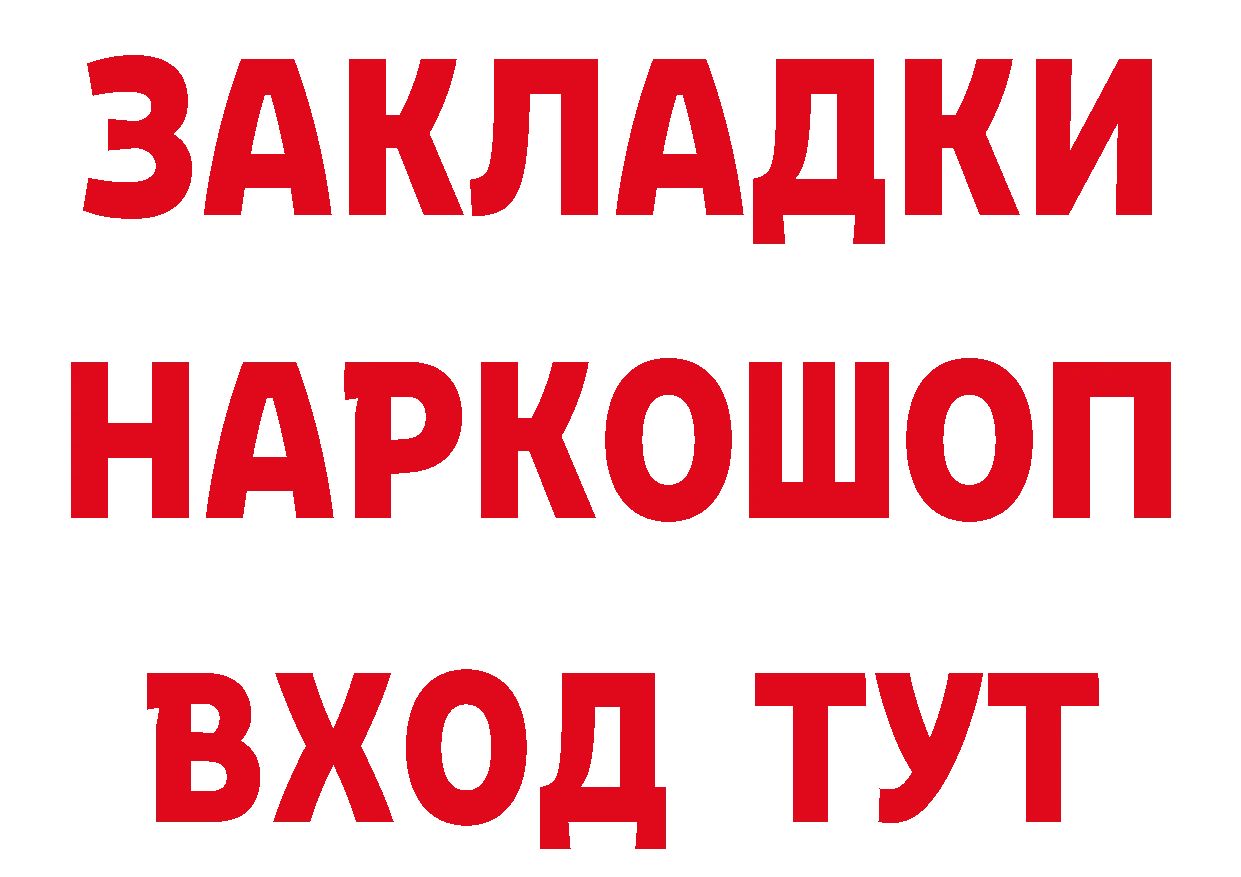 ЗАКЛАДКИ НАРКОШОП ВХОД ТУТ